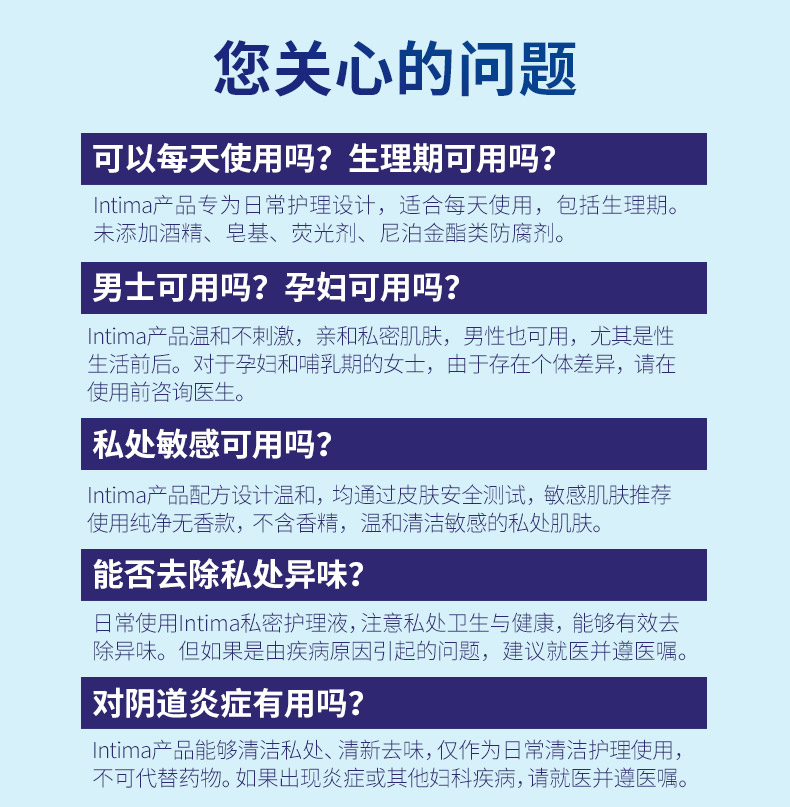 您关心的问题

可以每天使用吗？生理期可用吗？

Intima产品专为日常护理设计，适合每天使用，包括生理期。未添加酒精、皂基、荧光剂、尼泊金酯类防腐剂。

男士可用吗？孕妇可用吗？

Intima产品温和不刺激，亲和私密肌肤，男性也可用，尤其是性生活前后。对于孕妇和哺乳期的女士，由于存在个体差异，请在使用前咨询医生。

私处敏感可用吗？

Intima产品配方设计温和，均通过皮肤安全测试，敏感肌肤推荐使用纯净无香款，不含香精，温和清洁敏感的私处肌肤。

能否去除私处异味？

日常使用Intima私密护理液，注意私处卫生与健康，能够有效去除异味。但如果是由疾病原因引起的问题，建议就医并遵医嘱。

对阴道炎症有用吗？

Intima产品能够清洁私处、清新去味，仅作为日常清洁护理使用，不可代替药物。如果出现炎症或其他妇科疾病，请就医并遵医嘱。